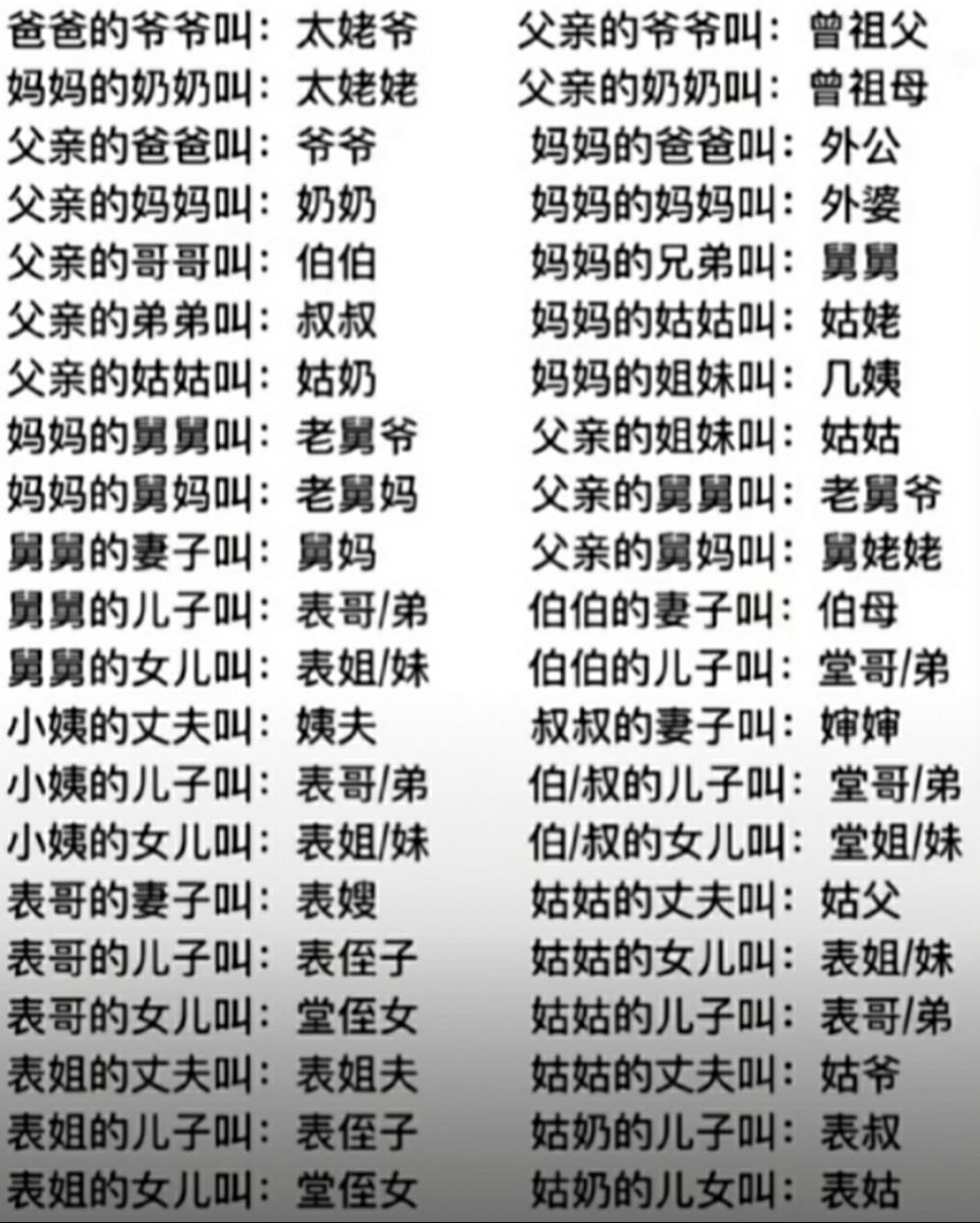 爸爸的爷爷叫：太姥爷
妈妈的奶奶叫：太姥姥
父亲的爸爸叫：爷爷
父亲的妈妈叫：奶奶
父亲的哥哥叫：伯伯
父亲的弟弟叫：叔叔
父亲的姑姑叫：姑奶
妈妈的舅舅叫：老舅爷
妈妈的舅妈叫：老舅妈
舅舅的妻子叫：舅妈
舅舅的儿子叫：表哥/弟
舅舅的女儿叫：表姐/妹
小姨的丈夫叫：姨夫
小姨的儿子叫：表哥/弟
小姨的女儿叫：表姐/妹
表哥的妻子叫：表嫂
表哥的儿子叫：表侄子
表哥的女儿叫：堂侄女
表姐的丈夫叫：表姐夫
表姐的儿子叫：表侄子
表姐的女儿叫：堂侄女

父亲的爷爷叫：曾祖父
父亲的奶奶叫：曾祖母
妈妈的爸爸叫：外公
妈妈的妈妈叫：外婆
妈妈的兄弟叫：舅舅
妈妈的姑姑叫：姑姥
妈妈的姐妹叫：几姨
父亲的姐妹叫：姑姑
父亲的舅舅叫：老舅爷
父亲的舅妈叫：舅姥姥
伯伯的妻子叫：伯母
伯伯的儿子叫：堂哥/弟
叔叔的妻子叫：婶婶
伯/叔的儿子叫：堂哥/弟
伯/叔的女儿叫：堂姐/妹
姑姑的丈夫叫：姑父
姑姑的女儿叫：表姐/妹
姑姑的儿子叫：表哥/弟
姑姑的丈夫叫：姑爷
姑奶的儿子叫：表叔
姑奶的儿女叫：表姑